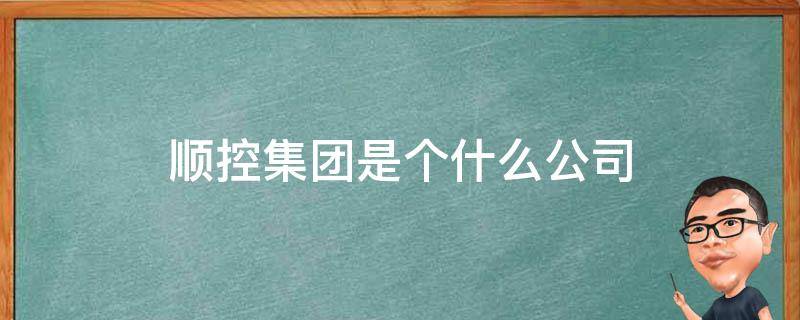 顺控集团是个什么公司